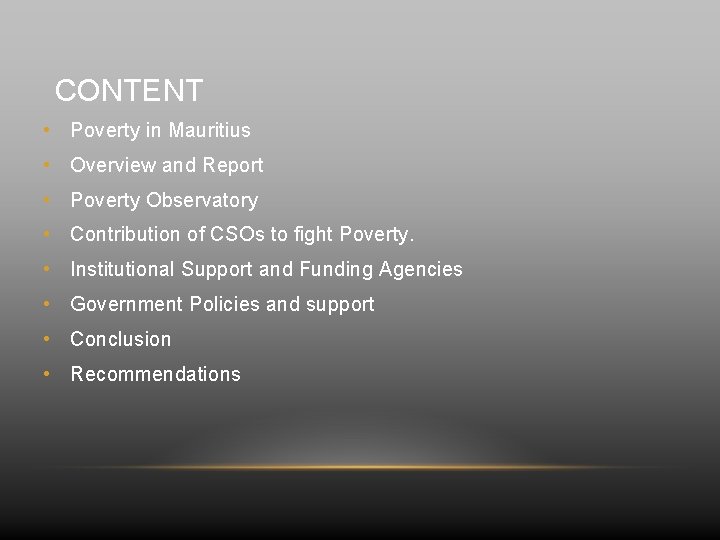 CONTENT

• Poverty in Mauritius
• Overview and Report
• Poverty Observatory
• Contribution of CSOs to fight Poverty.
• Institutional Support and Funding Agencies
• Government Policies and support
• Conclusion
• Recommendations